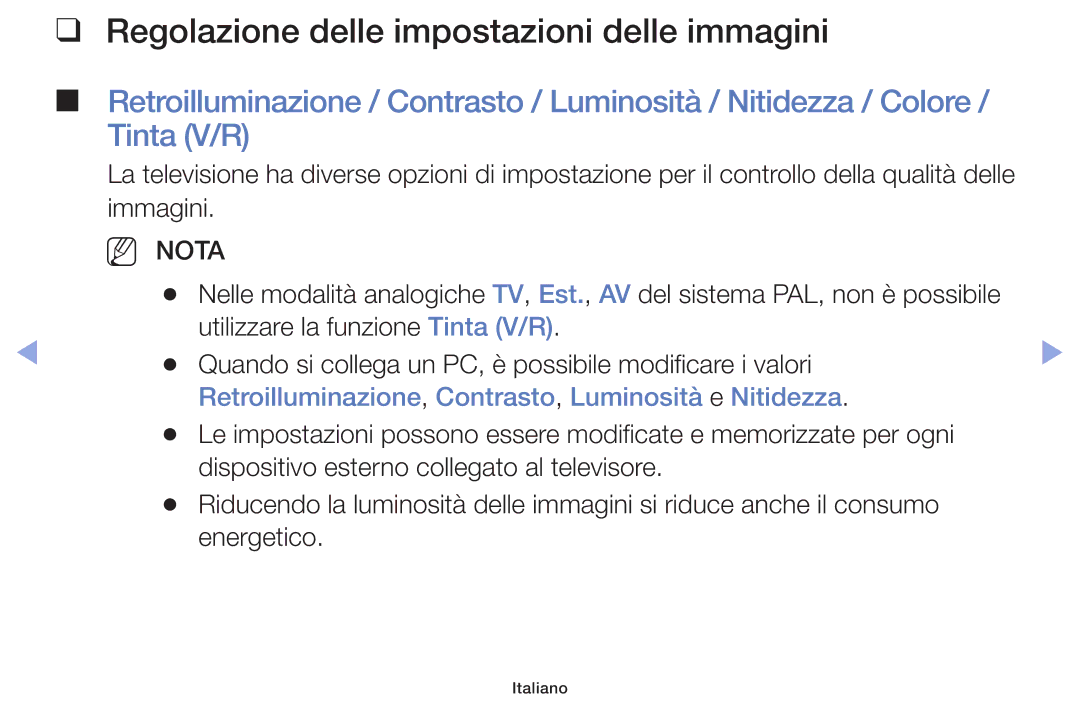 ❑ Regolazione delle impostazioni delle immagini

■ Retroilluminazione / Contrasto / Luminosità / Nitidezza / Colore / Tinta (V/R)

La televisione ha diverse opzioni di impostazione per il controllo della qualità delle immagini.

NOTA

● Nelle modalità analogiche TV, Est., AV del sistema PAL, non è possibile utilizzare la funzione Tinta (V/R).

● Quando si collega un PC, è possibile modificare i valori Retroilluminazione, Contrasto, Luminosità e Nitidezza.

● Le impostazioni possono essere modificate e memorizzate per ogni dispositivo esterno collegato al televisore.

● Riducendo la luminosità delle immagini si riduce anche il consumo energetico.

Italiano